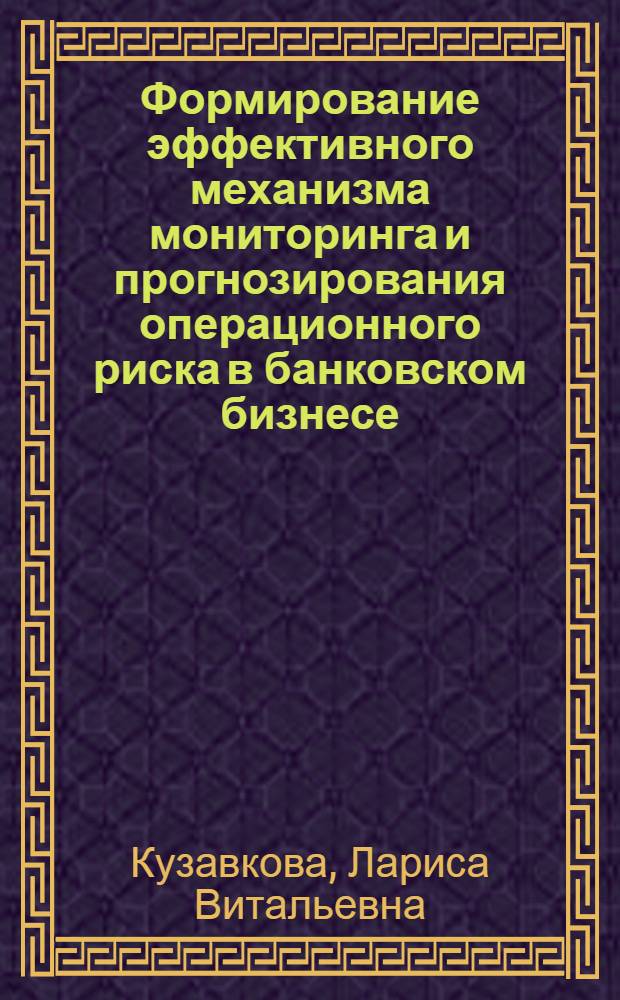 Формирование эффективного механизма мониторинга и прогнозирования операционного риска в банковском бизнесе

Кузавкова, Лариса Витальевна